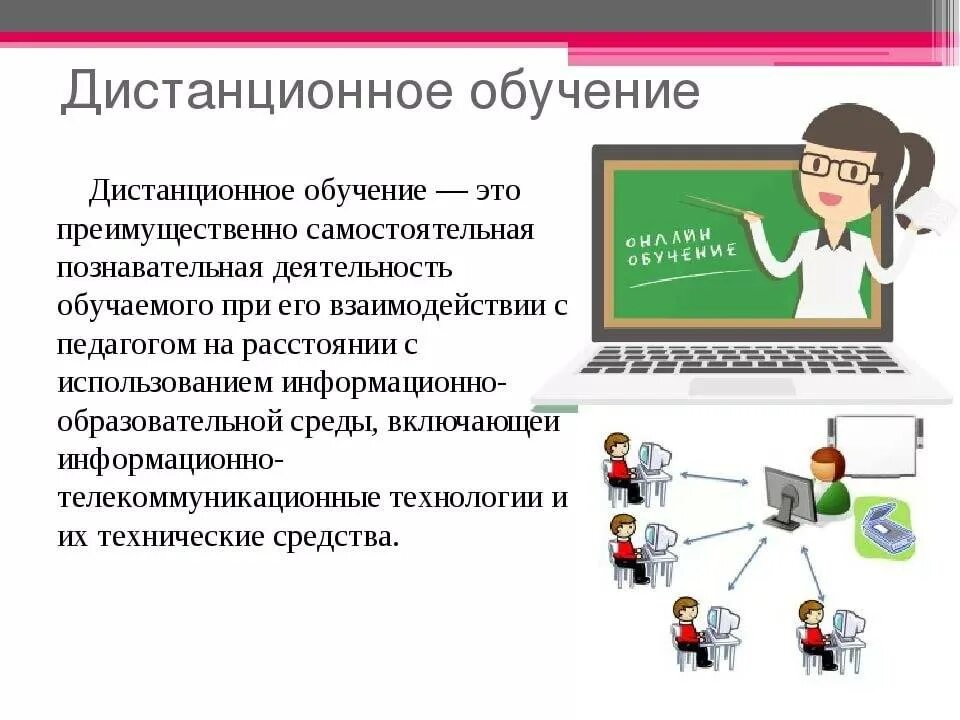 Дистанционное обучение

Дистанционное обучение — это преимущественно самостоятельная познавательная деятельность обучаемого при его взаимодействии с педагогом на расстоянии с использованием информационно-образовательной среды, включающей информационно-телекоммуникационные технологии и их технические средства.

ОНЛАЙН ОБУЧЕНИЕ